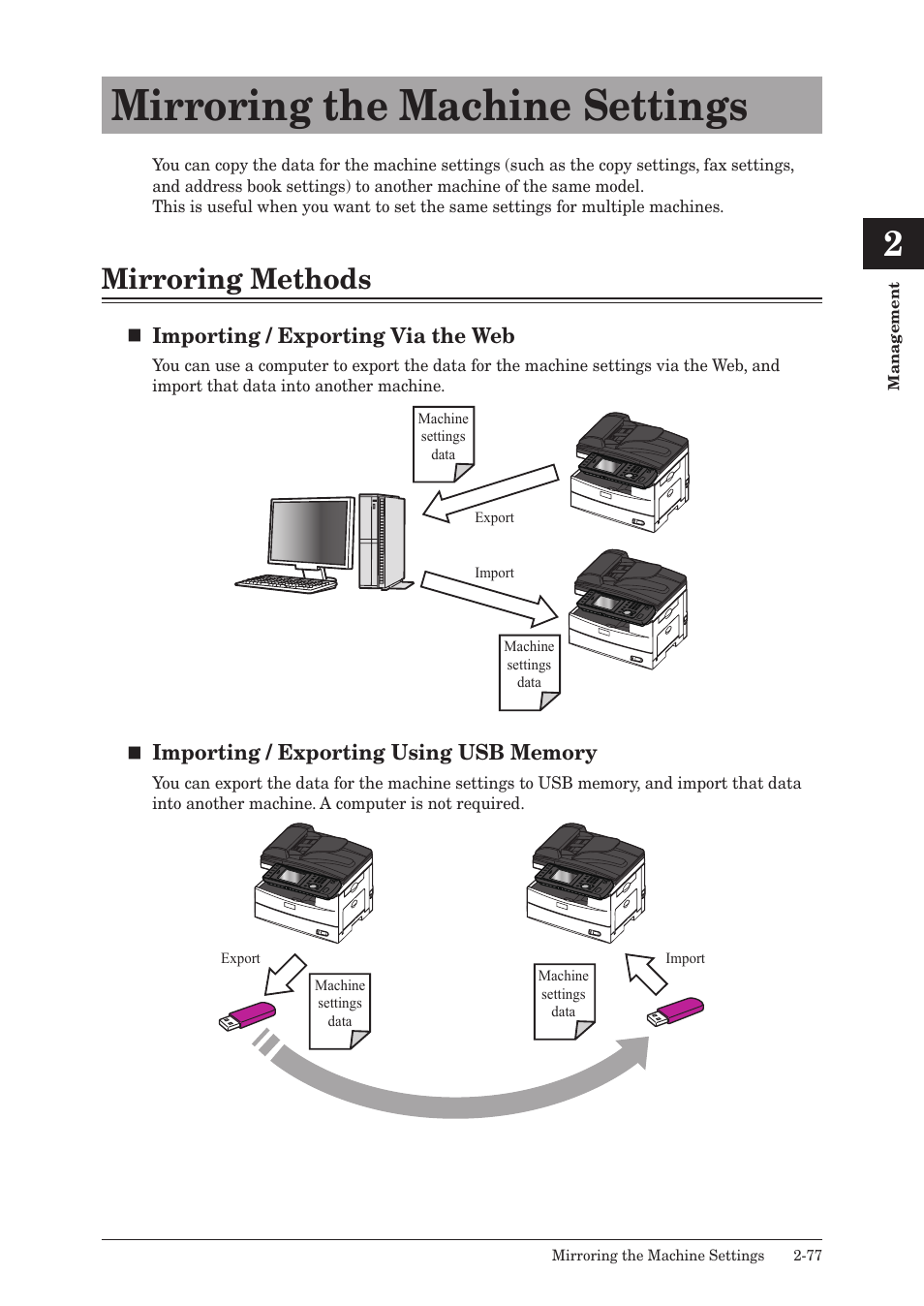 Mirroring the Machine Settings

You can copy the data for the machine settings (such as the copy settings, fax settings, and address book settings) to another machine of the same model.
This is useful when you want to set the same settings for multiple machines.

2

Management

Mirroring Methods

■ Importing / Exporting Via the Web

You can use a computer to export the data for the machine settings via the Web, and import that data into another machine.

Machine settings data

Export

Import

Machine settings data

■ Importing / Exporting Using USB Memory

You can export the data for the machine settings to USB memory, and import that data into another machine. A computer is not required.

Export

Machine settings data

Machine settings data

Import

Mirroring the Machine Settings 2-77